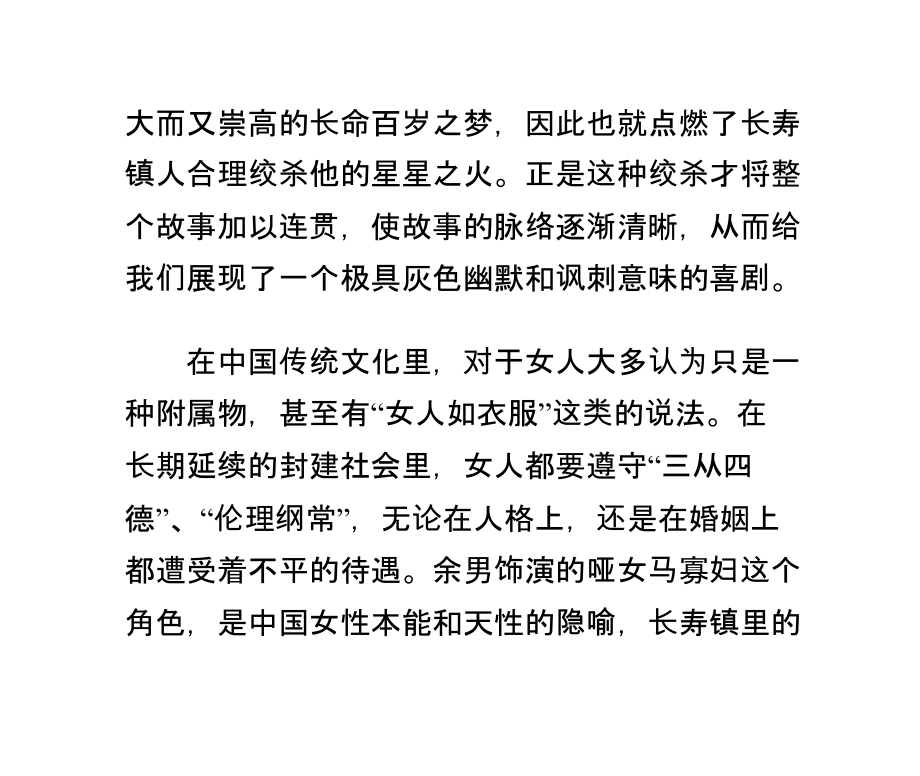 大而又崇高的长命百岁之梦，因此也就点燃了长寿镇人合理绞杀他的星星之火。正是这种绞杀才将整个故事加以连贯，使故事的脉络逐渐清晰，从而给我们展现了一个极具灰色幽默和讽刺意味的喜剧。

在中国传统文化里，对于女人大多认为只是一种附属物，甚至有“女人如衣服”这类的说法。在长期延续的封建社会里，女人都要遵守“三从四德”、“伦理纲常”，无论在人格上，还是在婚姻上都遭受着不平的待遇。余男饰演的哑女马寡妇这个角色，是中国女性本能和天性的隐喻，长寿镇里的